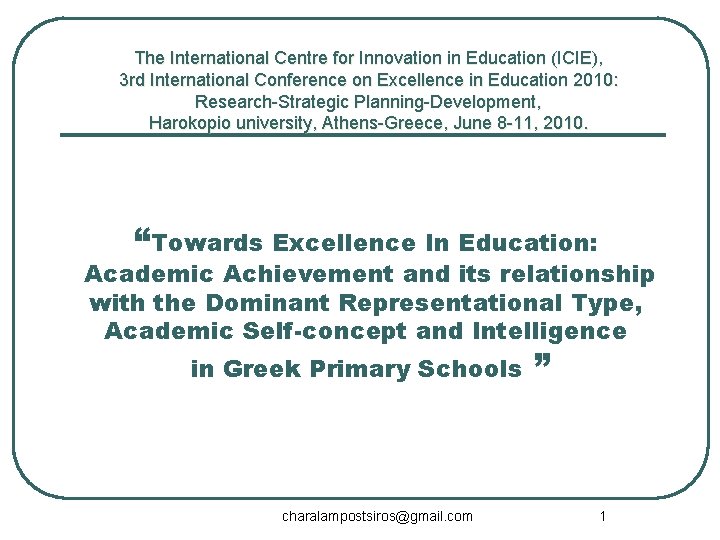 The International Centre for Innovation in Education (ICIE),
3rd International Conference on Excellence in Education 2010:
Research-Strategic Planning-Development,
Harokopio university, Athens-Greece, June 8-11, 2010.

"Towards Excellence In Education: Academic Achievement and its relationship with the Dominant Representational Type, Academic Self-concept and Intelligence in Greek Primary Schools "

charalampostsiros@gmail.com
1